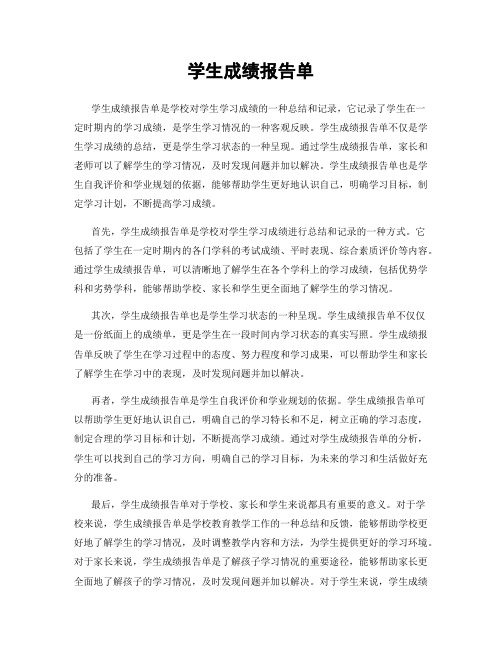 学生成绩报告单

学生成绩报告单是学校对学生学习成绩的一种总结和记录，它记录了学生在一定时期内的学习成绩，是学生学习情况的一种客观反映。学生成绩报告单不仅是学生学习成绩的总结，更是学生学习状态的一种呈现。通过学生成绩报告单，家长和老师可以了解学生的学习情况，及时发现问题并加以解决。学生成绩报告单也是学生自我评价和学业规划的依据，能够帮助学生更好地认识自己，明确学习目标，制定学习计划，不断提高学习成绩。

首先，学生成绩报告单是学校对学生学习成绩进行总结和记录的一种方式。它包括了学生在一定时期内的各门学科的考试成绩、平时表现、综合素质评价等内容。通过学生成绩报告单，可以清晰地了解学生在各个学科上的学习成绩，包括优势学科和劣势学科，能够帮助学校、家长和学生更全面地了解学生的学习情况。

其次，学生成绩报告单也是学生学习状态的一种呈现。学生成绩报告单不仅仅是一份纸面上的成绩单，更是学生在一段时间内学习状态的真实写照。学生成绩报告单反映了学生在学习过程中的态度、努力程度和学习成果，可以帮助学生和家长了解学生在学习中的表现，及时发现问题并加以解决。

再者，学生成绩报告单是学生自我评价和学业规划的依据。学生成绩报告单可以帮助学生更好地认识自己，明确自己的学习特长和不足，树立正确的学习态度，制定合理的学习目标和计划，不断提高学习成绩。通过对学生成绩报告单的分析，学生可以找到自己的学习方向，明确自己的学习目标，为未来的学习和生活做好充分的准备。

最后，学生成绩报告单对于学校、家长和学生来说都具有重要的意义。对于学校来说，学生成绩报告单是学校教育教学工作的一种总结和反馈，能够帮助学校更好地了解学生的学习情况，及时调整教学内容和方法，为学生提供更好的学习环境。对于家长来说，学生成绩报告单是了解孩子学习情况的重要途径，能够帮助家长更全面地了解孩子的学习情况，及时发现问题并加以解决。对于学生来说，学生成绩